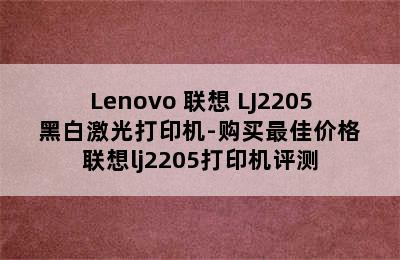 Lenovo 联想 LJ2205 黑白激光打印机-购买最佳价格 联想lj2205打印机评测